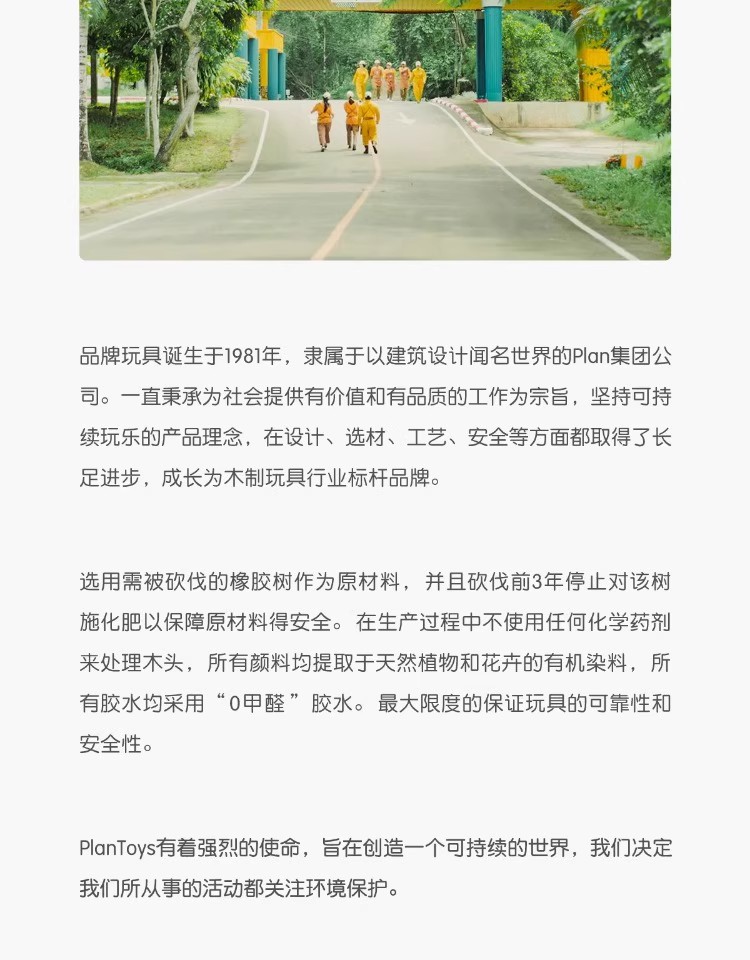 品牌玩具诞生于1981年，隶属于以建筑设计闻名世界的Plan集团公司。一直秉承为社会提供有价值和有品质的工作为宗旨，坚持可持续玩乐的产品理念，在设计、选材、工艺、安全等方面都取得了长足进步，成长为木制玩具行业标杆品牌。

选用需被砍伐的橡胶树作为原材料，并且砍伐前3年停止对该树施化肥以保障原材料得安全。在生产过程中不使用任何化学药剂来处理木头，所有颜料均提取于天然植物和花卉的有机染料，所有胶水均采用“0甲醛”胶水。最大限度的保证玩具的可靠性和安全性。

PlanToys有着强烈的使命，旨在创造一个可持续的世界，我们决定我们所从事的活动都关注环境保护。